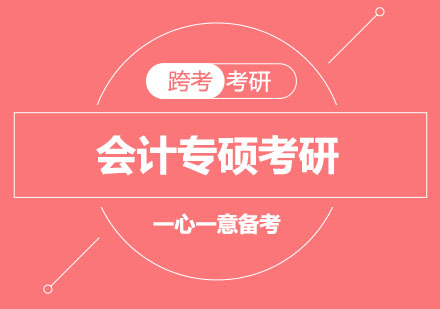 跨考 考研

会计专硕考研

一心一意备考